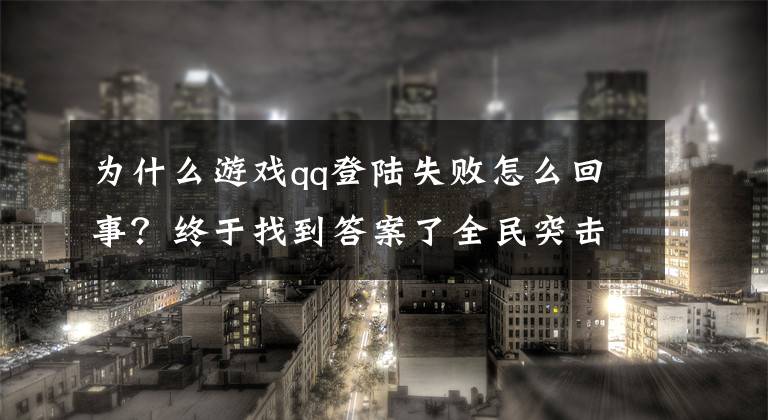 为什么游戏qq登陆失败怎么回事？终于找到答案了全民突击